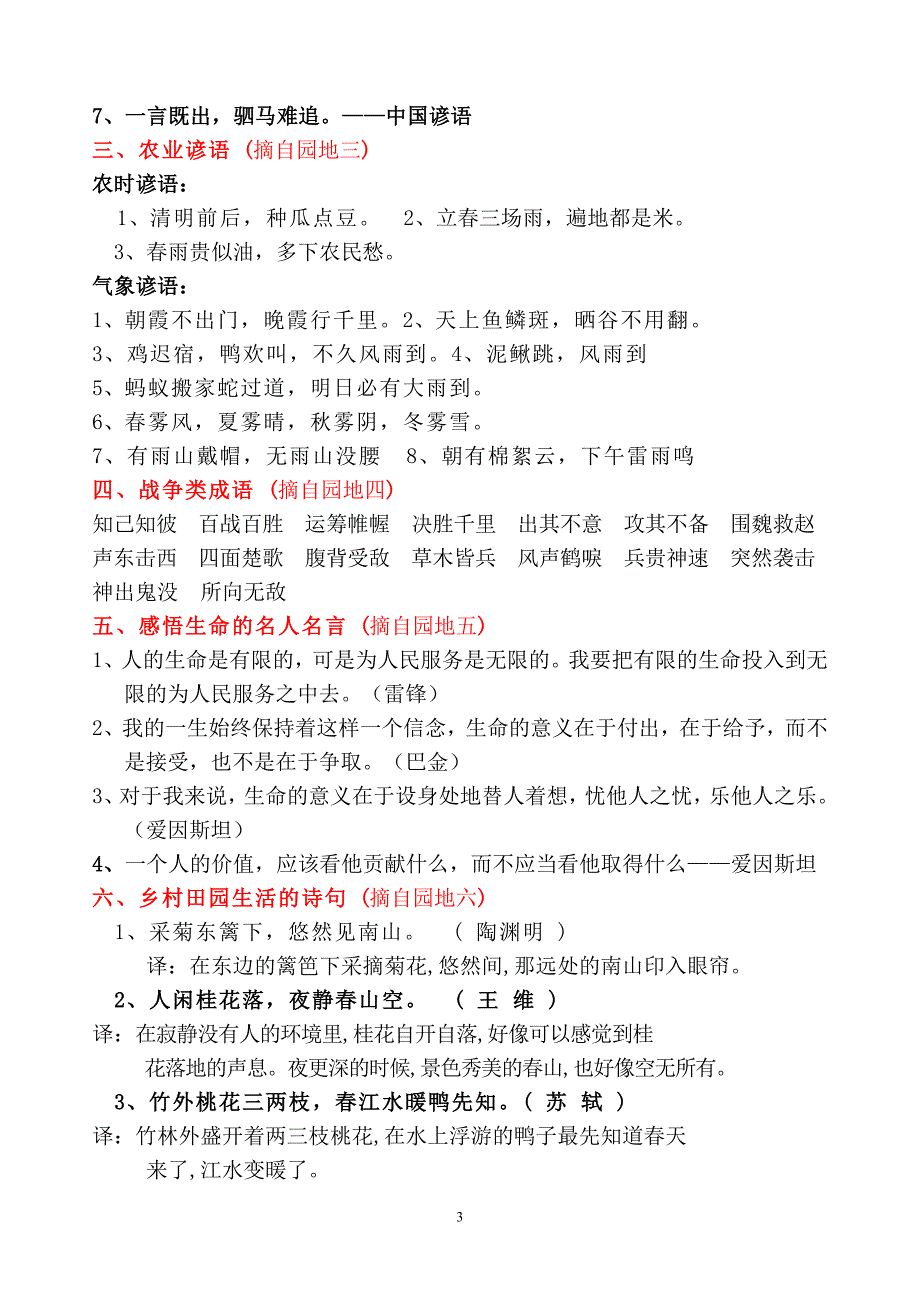 7、一言既出，驷马难追。——中国谚语

三、农业谚语（摘自园地三）

农时谚语：

1、清明前后，种瓜点豆。 2、立春三场雨，遍地都是米。

3、春雨贵似油，多下农民愁。

气象谚语：

1、朝霞不出门，晚霞行千里。2、天上鱼鳞斑，晒谷不用翻。

3、鸡迟宿，鸭欢叫，不久风雨到。4、泥鳅跳，风雨到

5、蚂蚁搬家蛇过道，明日必有大雨到。

6、春雾风，夏雾晴，秋雾阴，冬雾雪。

7、有雨山戴帽，无雨山没腰 8、朝有棉絮云，下午雷雨鸣

四、战争类成语（摘自园地四）

知己知彼 百战百胜 运筹帷幄 决胜千里 出其不意 攻其不备 围魏救赵 声东击西 四面楚歌 腹背受敌 草木皆兵 风声鹤唳 兵贵神速 突然袭击 神出鬼没 所向无敌

五、感悟生命的名人名言（摘自园地五）

1、人的生命是有限的，可是为人民服务是无限的。我要把有限的生命投入到无限的为人民服务之中去。（雷锋）

2、我的一生始终保持着这样一个信念，生命的意义在于付出，在于给予，而不是接受，也不是在于争取。（巴金）

3、对于我来说，生命的意义在于设身处地替人着想，忧他人之忧，乐他人之乐。（爱因斯坦）

4、一个人的价值，应该看他贡献什么，而不应当看他取得什么——爱因斯坦

六、乡村田园生活的诗句（摘自园地六）

1、采菊东篱下，悠然见南山。 （ 陶渊明 ）

译：在东边的篱笆下采摘菊花,悠然间,那远处的南山印入眼帘。

2、人闲桂花落，夜静春山空。 （ 王 维 ）

译：在寂静没有人的环境里,桂花自开自落,好像可以感觉到桂花落地的声息。夜更深的时候,景色秀美的春山,也好像空无所有。

3、竹外桃花三两枝，春江水暖鸭先知。（ 苏 轼 ）

译：竹林外盛开着两三枝桃花,在水上浮游的鸭子最先知道春天来了,江水变暖了。

3